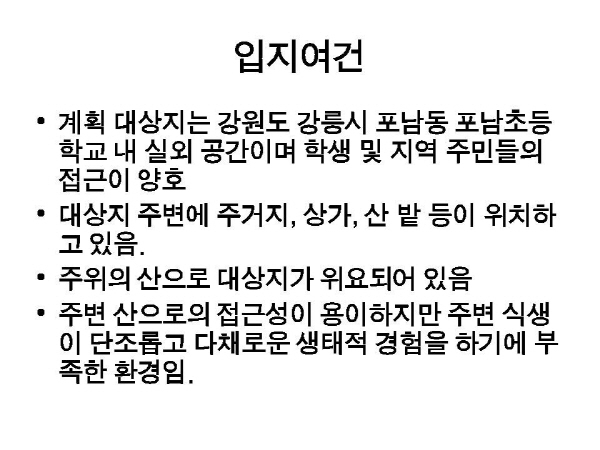 입지여건

• 계획 대상지는 강원도 강릉시 포남동 포남초등학교 내 실외 공간이며 학생 및 지역 주민들의 접근이 양호

• 대상지 주변에 주거지, 상가, 산 밭 등이 위치하고 있음.

• 주위의 산으로 대상지가 위요되어 있음

• 주변 산으로의 접근성이 용이하지만 주변 식생이 단조롭고 다채로운 생태적 경험을 하기에 부족한 환경임.